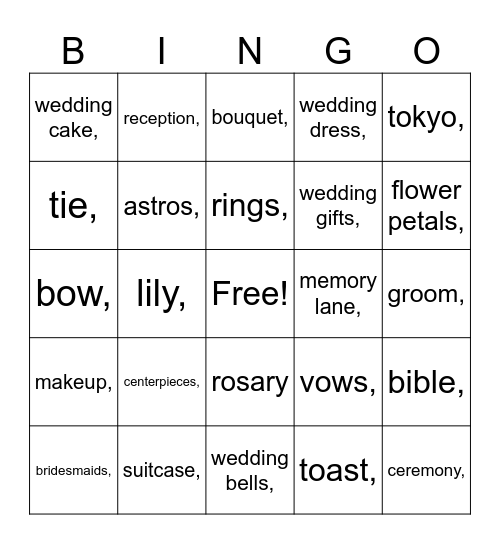 | B | I | N | G | O |
|---|---|---|---|---|
| wedding cake, | reception, | bouquet, | wedding dress, | tokyo, |
| tie, | astros, | rings, | wedding gifts, | flower petals, |
| bow, | lily, | Free! | memory lane, | groom, |
| makeup, | centerpieces, | rosary | vows, | bible, |
| bridesmaids, | suitcase, | wedding bells, | toast, | ceremony, |